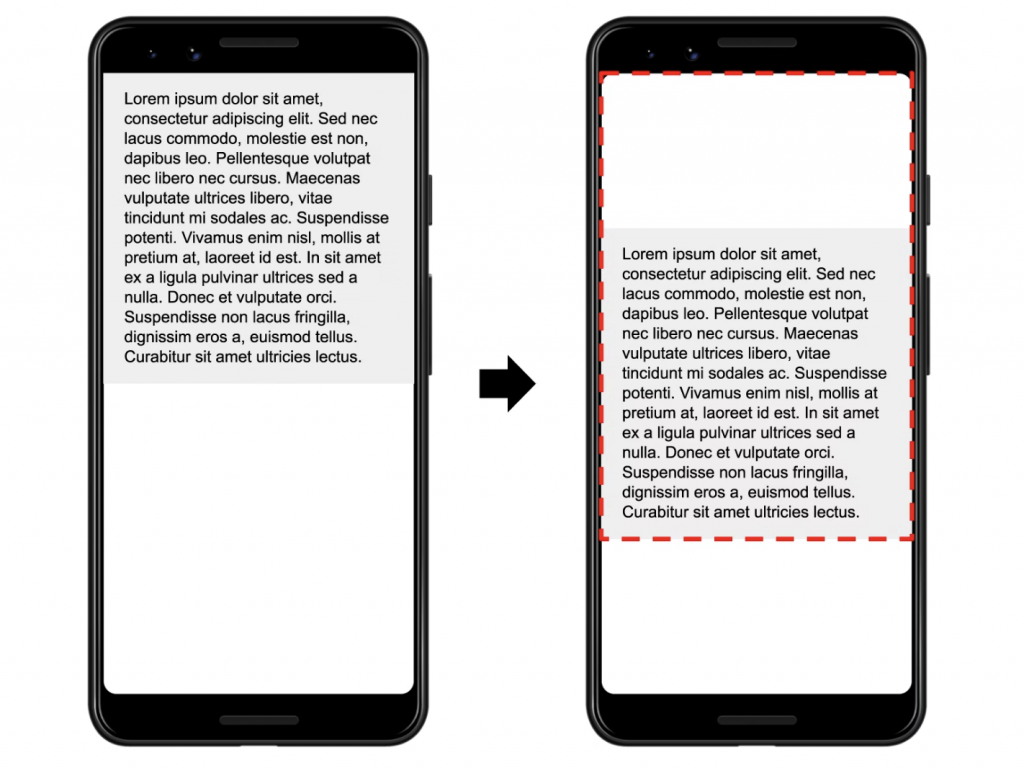 Lorem ipsum dolor sit amet, consectetur adipiscing elit. Sed nec lacus commodo, molestie est non, dapibus leo. Pellentesque volutpat nec libero nec cursus. Maecenas vulputate ultrices libero, vitae tincidunt mi sodales ac. Suspendisse potenti. Vivamus enim nisl, mollis at pretium at, laoreet id est. In sit amet ex a ligula pulvinar ultrices sed a nulla. Donec et vulputate orci. Suspendisse non lacus fringilla, dignissim eros a, euismod tellus. Curabitur sit amet ultricies lectus.

Lorem ipsum dolor sit amet, consectetur adipiscing elit. Sed nec lacus commodo, molestie est non, dapibus leo. Pellentesque volutpat nec libero nec cursus. Maecenas vulputate ultrices libero, vitae tincidunt mi sodales ac. Suspendisse potenti. Vivamus enim nisl, mollis at pretium at, laoreet id est. In sit amet ex a ligula pulvinar ultrices sed a nulla. Donec et vulputate orci. Suspendisse non lacus fringilla, dignissim eros a, euismod tellus. Curabitur sit amet ultricies lectus.